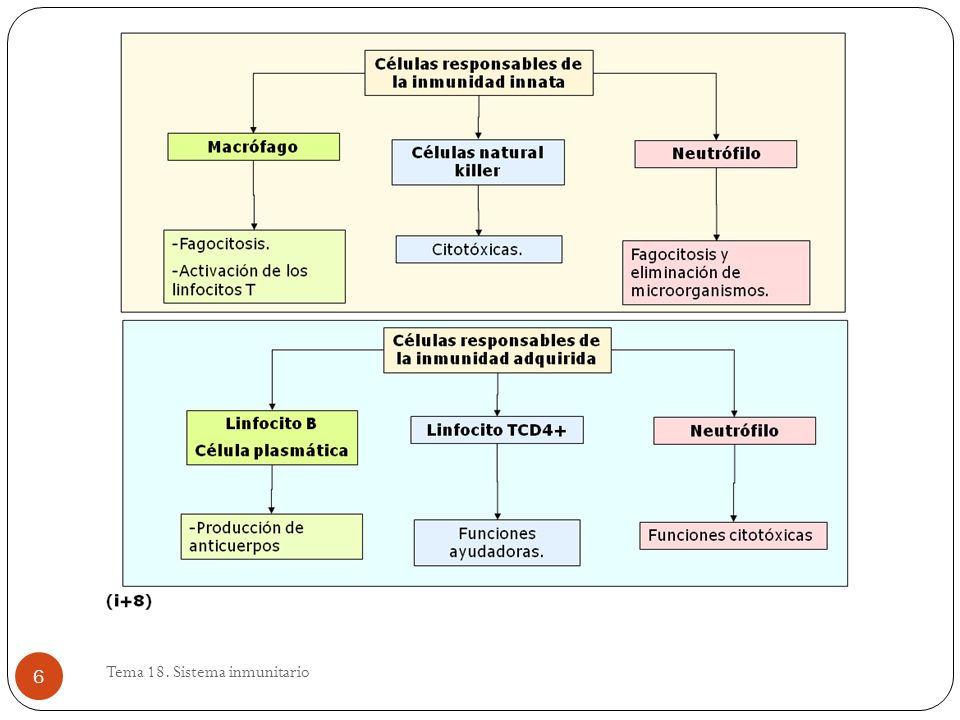 Células responsables de la inmunidad innata

Macrófago

Células natural killer

Neutrófilo

-Fagocitosis.

-Activación de los linfocitos T

Citotóxicas.

Fagocitosis y eliminación de microorganismos.

Células responsables de la inmunidad adquirida

Linfocito B
Célula plasmática

Linfocito TCD4+

Neutrófilo

-Producción de anticuerpos

Funciones ayudadoras.

Funciones citotóxicas

(i+8)

6

Tema 18. Sistema inmunitario